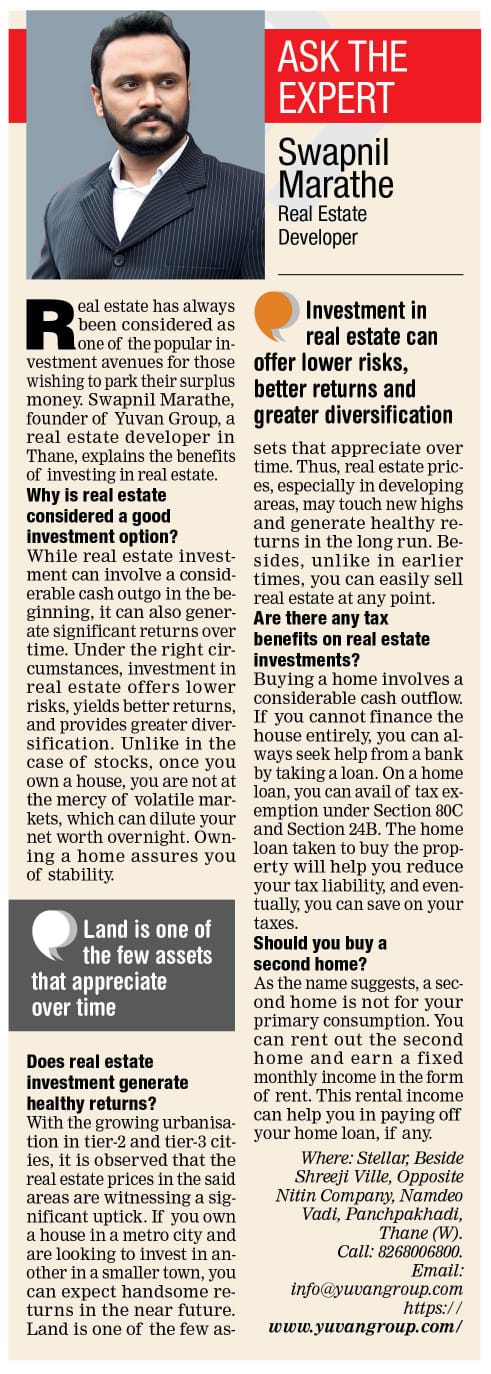 ASK THE EXPERT

Swapnil Marathe
Real Estate Developer

Real estate has always been considered as one of the popular investment avenues for those wishing to park their surplus money. Swapnil Marathe, founder of Yuvan Group, a real estate developer in Thane, explains the benefits of investing in real estate.

Why is real estate considered a good investment option?
While real estate investment can involve a considerable cash outgo in the beginning, it can also generate significant returns over time. Under the right circumstances, investment in real estate offers lower risks, yields better returns, and provides greater diversification. Unlike in the case of stocks, once you own a house, you are not at the mercy of volatile markets, which can dilute your net worth overnight. Owning a home assures you of stability.

Land is one of the few assets that appreciate over time

Does real estate investment generate healthy returns?
With the growing urbanisation in tier-2 and tier-3 cities, it is observed that the real estate prices in the said areas are witnessing a significant uptick. If you own a house in a metro city and are looking to invest in another in a smaller town, you can expect handsome returns in the near future. Land is one of the few assets that appreciate over time. Thus, real estate prices, especially in developing areas, may touch new highs and generate healthy returns in the long run. Besides, unlike in earlier times, you can easily sell real estate at any point.

Investment in real estate can offer lower risks, better returns and greater diversification

Are there any tax benefits on real estate investments?
Buying a home involves a considerable cash outflow. If you cannot finance the house entirely, you can always seek help from a bank by taking a loan. On a home loan, you can avail of tax exemption under Section 80C and Section 24B. The home loan taken to buy the property will help you reduce your tax liability, and eventually, you can save on your taxes.

Should you buy a second home?
As the name suggests, a second home is not for your primary consumption. You can rent out the second home and earn a fixed monthly income in the form of rent. This rental income can help you in paying off your home loan, if any.

Where: Stellar, Beside Shreeji Ville, Opposite Nitin Company, Namdeo Vadi, Panchpakhadi, Thane (W).
Call: 8268006800.
Email: info@yuvangroup.com
https://www.yuvangroup.com/